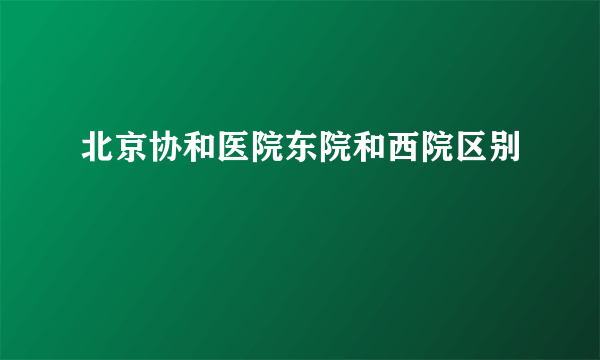 北京协和医院东院和西院区别